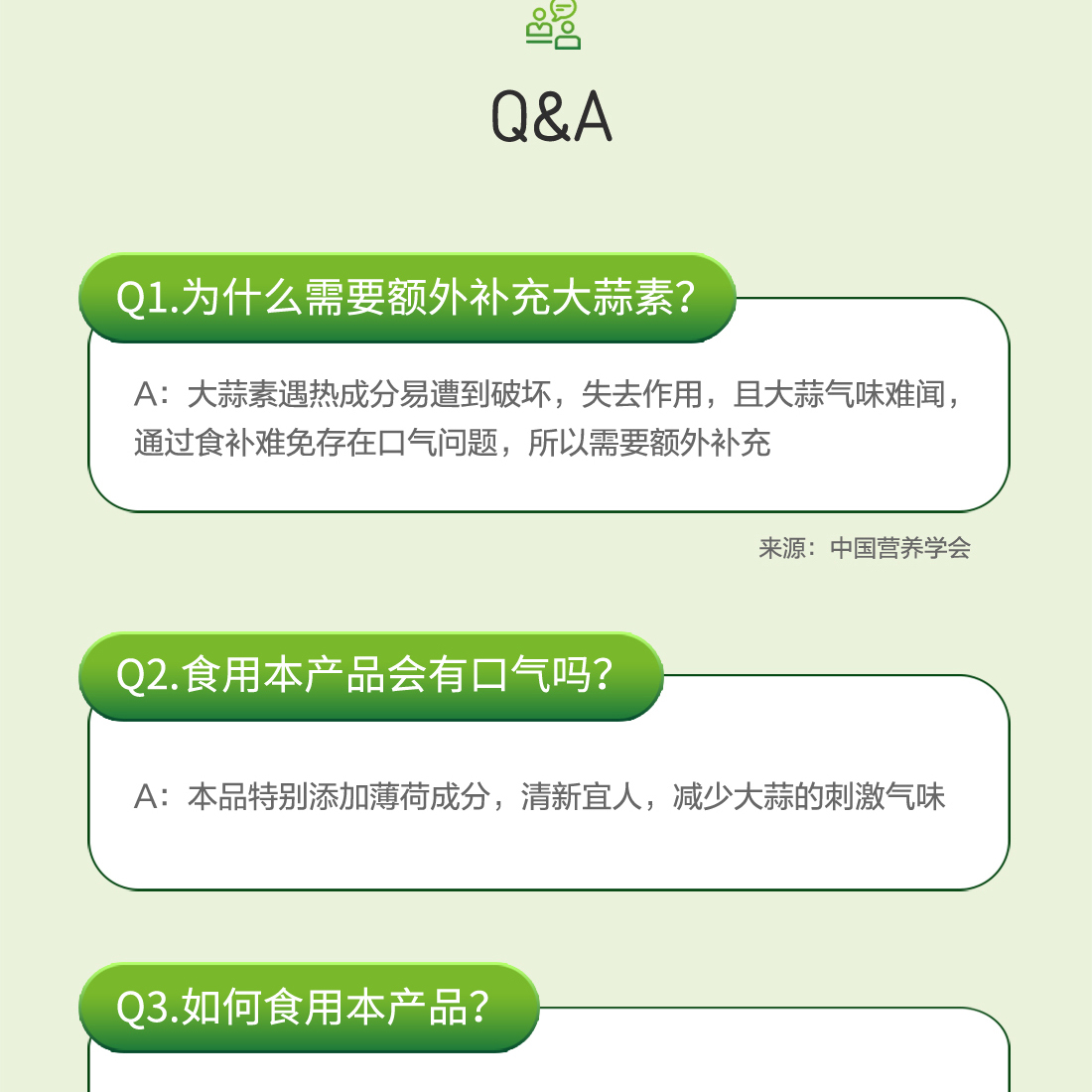 Q&A

Q1.为什么需要额外补充大蒜素?

A：大蒜素遇热成分易遭到破坏，失去作用，且大蒜气味难闻，通过食补难免存在口气问题，所以需要额外补充

来源：中国营养学会

Q2.食用本产品会有口气吗?

A：本品特别添加薄荷成分，清新宜人，减少大蒜的刺激气味

Q3.如何食用本产品?